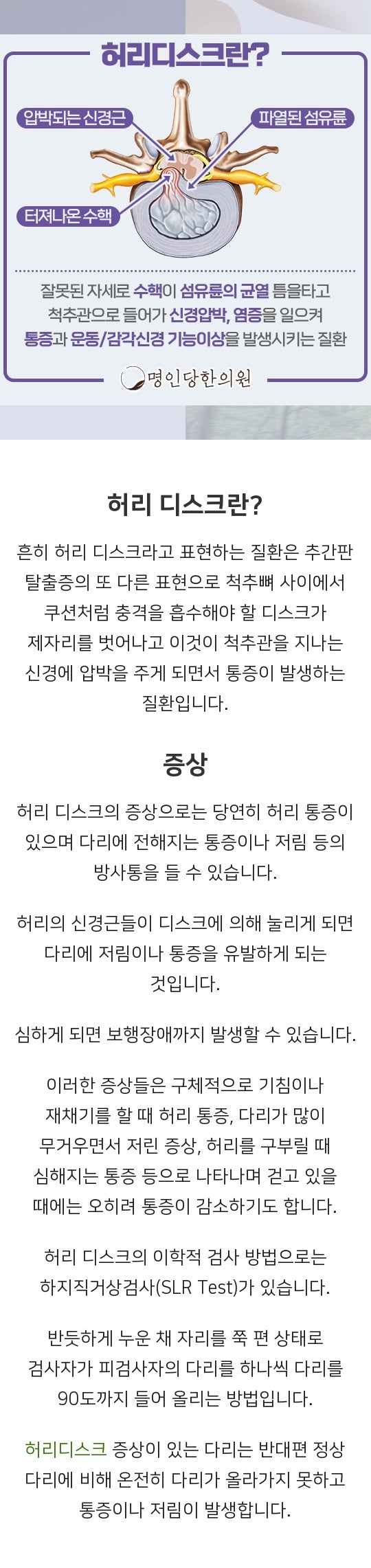 허리디스크란?

압박되는 신경근

파열된 섬유륜

터져나온 수핵

잘못된 자세로 수핵이 섬유륜의 균열 틈을타고 척추관으로 들어가 신경압박, 염증을 일으켜 통증과 운동/감각신경 기능이상을 발생시키는 질환

명인당한의원

허리 디스크란?

흔히 허리 디스크라고 표현하는 질환은 추간판 탈출증의 또 다른 표현으로 척추뼈 사이에서 쿠션처럼 충격을 흡수해야 할 디스크가 제자리를 벗어나고 이것이 척추관을 지나는 신경에 압박을 주게 되면서 통증이 발생하는 질환입니다.

증상

허리 디스크의 증상으로는 당연히 허리 통증이 있으며 다리에 전해지는 통증이나 저림 등의 방사통을 들 수 있습니다.

허리의 신경근들이 디스크에 의해 눌리게 되면 다리에 저림이나 통증을 유발하게 되는 것입니다.

심하게 되면 보행장애까지 발생할 수 있습니다.

이러한 증상들은 구체적으로 기침이나 재채기를 할 때 허리 통증, 다리가 많이 무거우면서 저린 증상, 허리를 구부릴 때 심해지는 통증 등으로 나타나며 걷고 있을 때에는 오히려 통증이 감소하기도 합니다.

허리 디스크의 이학적 검사 방법으로는 하지직거상검사(SLR Test)가 있습니다.

반듯하게 누운 채 자리를 쭉 편 상태로 검사자가 피검사자의 다리를 하나씩 다리를 90도까지 들어 올리는 방법입니다.

허리디스크 증상이 있는 다리는 반대편 정상 다리에 비해 온전히 다리가 올라가지 못하고 통증이나 저림이 발생합니다.